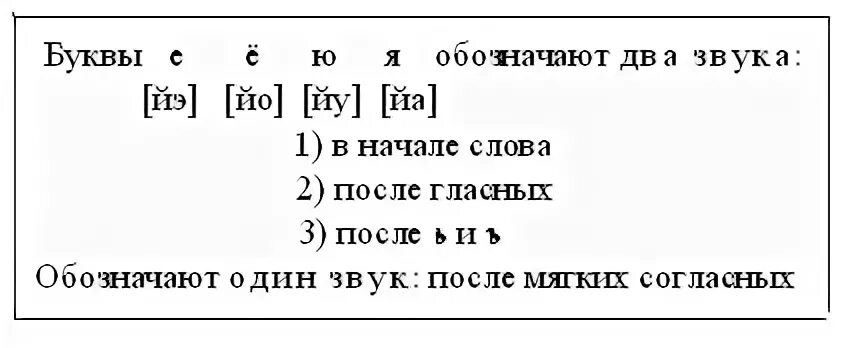 Буквы е ё ю я обозначают два звука:
[йэ] [йо] [йу] [йа]
1) в начале слова
2) после гласных
3) после ь и ъ
Обозначают один звук: после мягких согласных